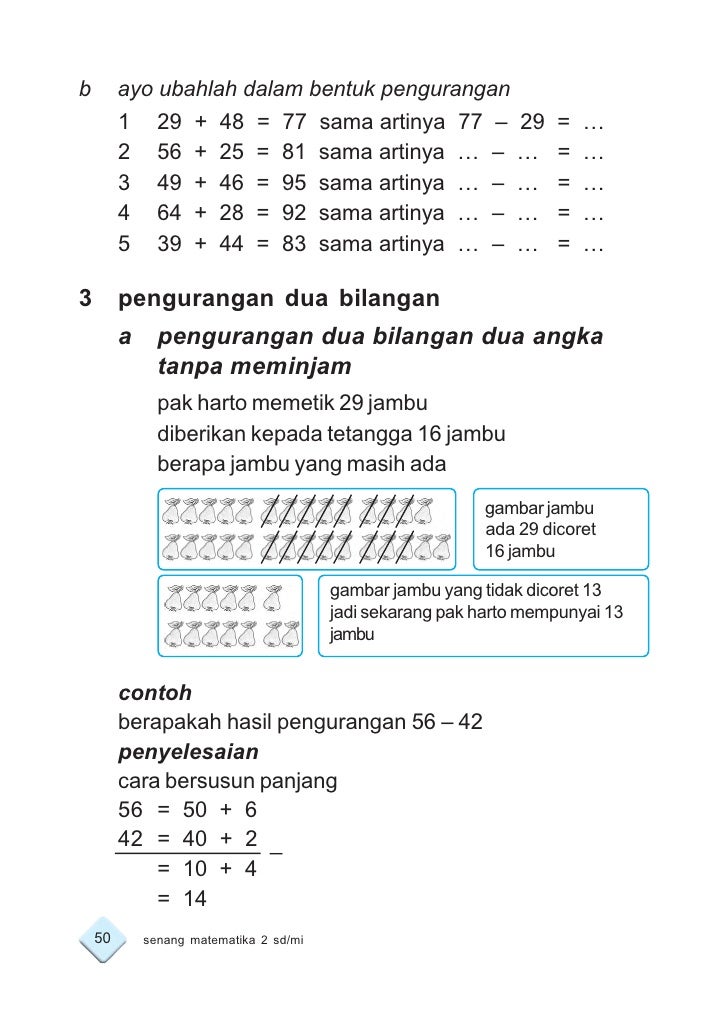 b ayo ubahlah dalam bentuk pengurangan

1 29 + 48 = 77 sama artinya 77 – 29 = …
2 56 + 25 = 81 sama artinya … – … = …
3 49 + 46 = 95 sama artinya … – … = …
4 64 + 28 = 92 sama artinya … – … = …
5 39 + 44 = 83 sama artinya … – … = …

3 pengurangan dua bilangan

a pengurangan dua bilangan dua angka tanpa meminjam

pak harto memetik 29 jambu
diberikan kepada tetangga 16 jambu
berapa jambu yang masih ada

gambar jambu ada 29 dicoret 16 jambu

gambar jambu yang tidak dicoret 13 jadi sekarang pak harto mempunyai 13 jambu

contoh
berapakah hasil pengurangan 56 – 42
penyelesaian
cara bersusun panjang
56 = 50 + 6
42 = 40 + 2 –
= 10 + 4
= 14

50 senang matematika 2 sd/mi